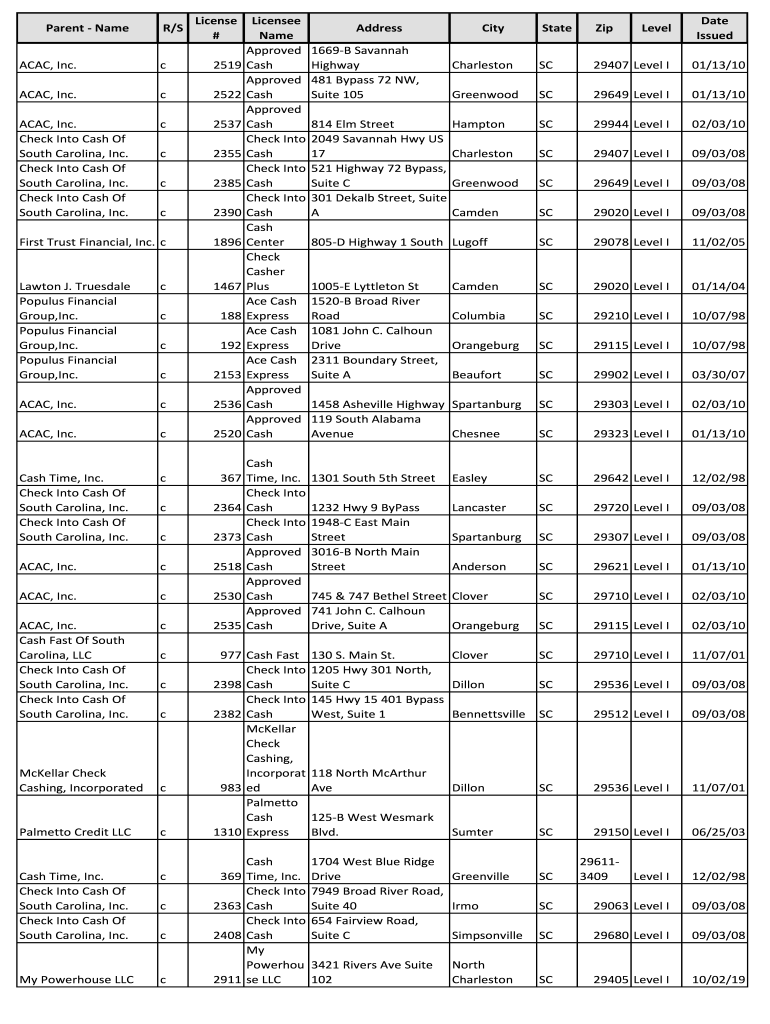 | Parent - Name | R/S | License # | Licensee Name | Address | City | State | Zip | Level | Date Issued |
|---|---|---|---|---|---|---|---|---|---|
| ACAC, Inc. | c | 2519 | Approved Cash | 1669-B Savannah Highway | Charleston | SC | 29407 | Level I | 01/13/10 |
| ACAC, Inc. | c | 2522 | Approved Cash | 481 Bypass 72 NW, Suite 105 | Greenwood | SC | 29649 | Level I | 01/13/10 |
| ACAC, Inc. | c | 2537 | Approved Cash | 814 Elm Street | Hampton | SC | 29944 | Level I | 02/03/10 |
| Check Into Cash Of South Carolina, Inc. | c | 2355 | Check Into Cash | 2049 Savannah Hwy US 17 | Charleston | SC | 29407 | Level I | 09/03/08 |
| Check Into Cash Of South Carolina, Inc. | c | 2385 | Check Into Cash | 521 Highway 72 Bypass, Suite C | Greenwood | SC | 29649 | Level I | 09/03/08 |
| Check Into Cash Of South Carolina, Inc. | c | 2390 | Check Into Cash | 301 Dekalb Street, Suite A | Camden | SC | 29020 | Level I | 09/03/08 |
| First Trust Financial, Inc. | c | 1896 | Cash Center | 805-D Highway 1 South | Lugoff | SC | 29078 | Level I | 11/02/05 |
| Lawton J. Truesdale | c | 1467 | Check Casher Plus | 1005-E Lyttleton St | Camden | SC | 29020 | Level I | 01/14/04 |
| Populus Financial Group,Inc. | c | 188 | Ace Cash Express | 1520-B Broad River Road | Columbia | SC | 29210 | Level I | 10/07/98 |
| Populus Financial Group,Inc. | c | 192 | Ace Cash Express | 1081 John C. Calhoun Drive | Orangeburg | SC | 29115 | Level I | 10/07/98 |
| Populus Financial Group,Inc. | c | 2153 | Ace Cash Express | 2311 Boundary Street, Suite A | Beaufort | SC | 29902 | Level I | 03/30/07 |
| ACAC, Inc. | c | 2536 | Approved Cash | 1458 Asheville Highway | Spartanburg | SC | 29303 | Level I | 02/03/10 |
| ACAC, Inc. | c | 2520 | Approved Cash | 119 South Alabama Avenue | Chesnee | SC | 29323 | Level I | 01/13/10 |
| Cash Time, Inc. | c | 367 | Cash Time, Inc. | 1301 South 5th Street | Easley | SC | 29642 | Level I | 12/02/98 |
| Check Into Cash Of South Carolina, Inc. | c | 2364 | Check Into Cash | 1232 Hwy 9 ByPass | Lancaster | SC | 29720 | Level I | 09/03/08 |
| Check Into Cash Of South Carolina, Inc. | c | 2373 | Check Into Cash | 1948-C East Main Street | Spartanburg | SC | 29307 | Level I | 09/03/08 |
| ACAC, Inc. | c | 2518 | Approved Cash | 3016-B North Main Street | Anderson | SC | 29621 | Level I | 01/13/10 |
| ACAC, Inc. | c | 2530 | Approved Cash | 745 & 747 Bethel Street | Clover | SC | 29710 | Level I | 02/03/10 |
| ACAC, Inc. | c | 2535 | Approved Cash | 741 John C. Calhoun Drive, Suite A | Orangeburg | SC | 29115 | Level I | 02/03/10 |
| Cash Fast Of South Carolina, LLC | c | 977 | Cash Fast | 130 S. Main St. | Clover | SC | 29710 | Level I | 11/07/01 |
| Check Into Cash Of South Carolina, Inc. | c | 2398 | Check Into Cash | 1205 Hwy 301 North, Suite C | Dillon | SC | 29536 | Level I | 09/03/08 |
| Check Into Cash Of South Carolina, Inc. | c | 2382 | Check Into Cash | 145 Hwy 15 401 Bypass West, Suite 1 | Bennettsville | SC | 29512 | Level I | 09/03/08 |
| McKellar Check Cashing, Incorporated | c | 983 | McKellar Check Cashing, Incorporated | 118 North McArthur Ave | Dillon | SC | 29536 | Level I | 11/07/01 |
| Palmetto Credit LLC | c | 1310 | Palmetto Cash Express | 125-B West Wesmark Blvd. | Sumter | SC | 29150 | Level I | 06/25/03 |
| Cash Time, Inc. | c | 369 | Cash Time, Inc. | 1704 West Blue Ridge Drive | Greenville | SC | 29611-3409 | Level I | 12/02/98 |
| Check Into Cash Of South Carolina, Inc. | c | 2363 | Check Into Cash | 7949 Broad River Road, Suite 40 | Irmo | SC | 29063 | Level I | 09/03/08 |
| Check Into Cash Of South Carolina, Inc. | c | 2408 | Check Into Cash | 654 Fairview Road, Suite C | Simpsonville | SC | 29680 | Level I | 09/03/08 |
| My Powerhouse LLC | c | 2911 | My Powerhouse LLC | 3421 Rivers Ave Suite 102 | North Charleston | SC | 29405 | Level I | 10/02/19 |